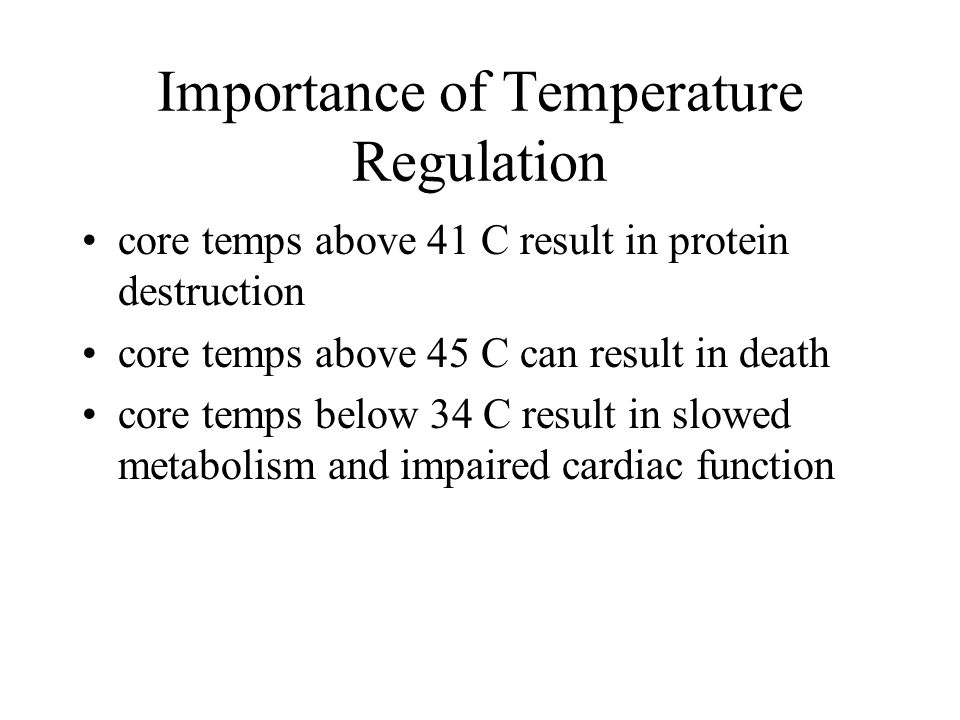 Importance of Temperature Regulation

• core temps above 41 C result in protein destruction
• core temps above 45 C can result in death
• core temps below 34 C result in slowed metabolism and impaired cardiac function